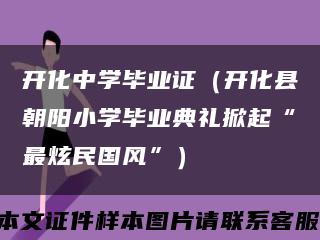 开化中学毕业证（开化县朝阳小学毕业典礼掀起“最炫民国风”）

本文证件样本图片请联系客服